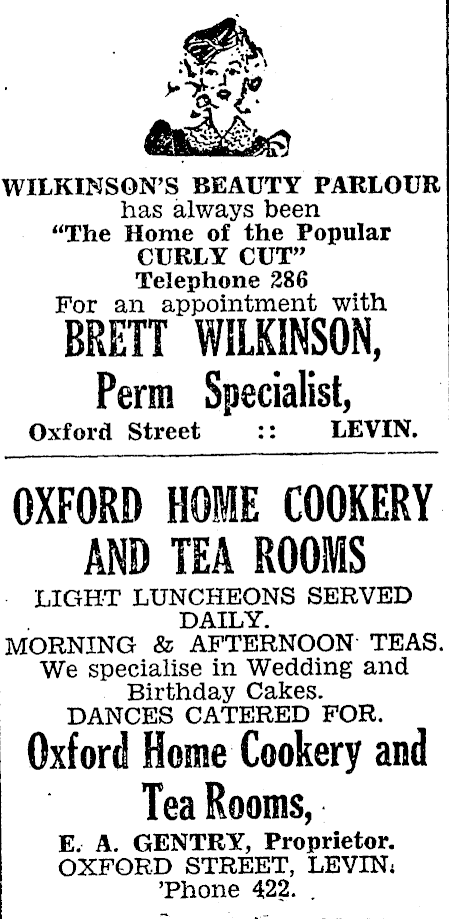 WILKINSON'S BEAUTY PARLOUR has always been "The Home of the Popular CURLY CUT" Telephone 286 For an appointment with

BRETT WILKINSON,

Perm Specialist,

Oxford Street :: LEVIN.

OXFORD HOME COOKERY AND TEA ROOMS

LIGHT LUNCHEONS SERVED DAILY.
MORNING & AFTERNOON TEAS.
We specialise in Wedding and Birthday Cakes.
DANCES CATERED FOR.

Oxford Home Cookery and Tea Rooms,

E. A. GENTRY, Proprietor.
OXFORD STREET, LEVIN.
'Phone 422.